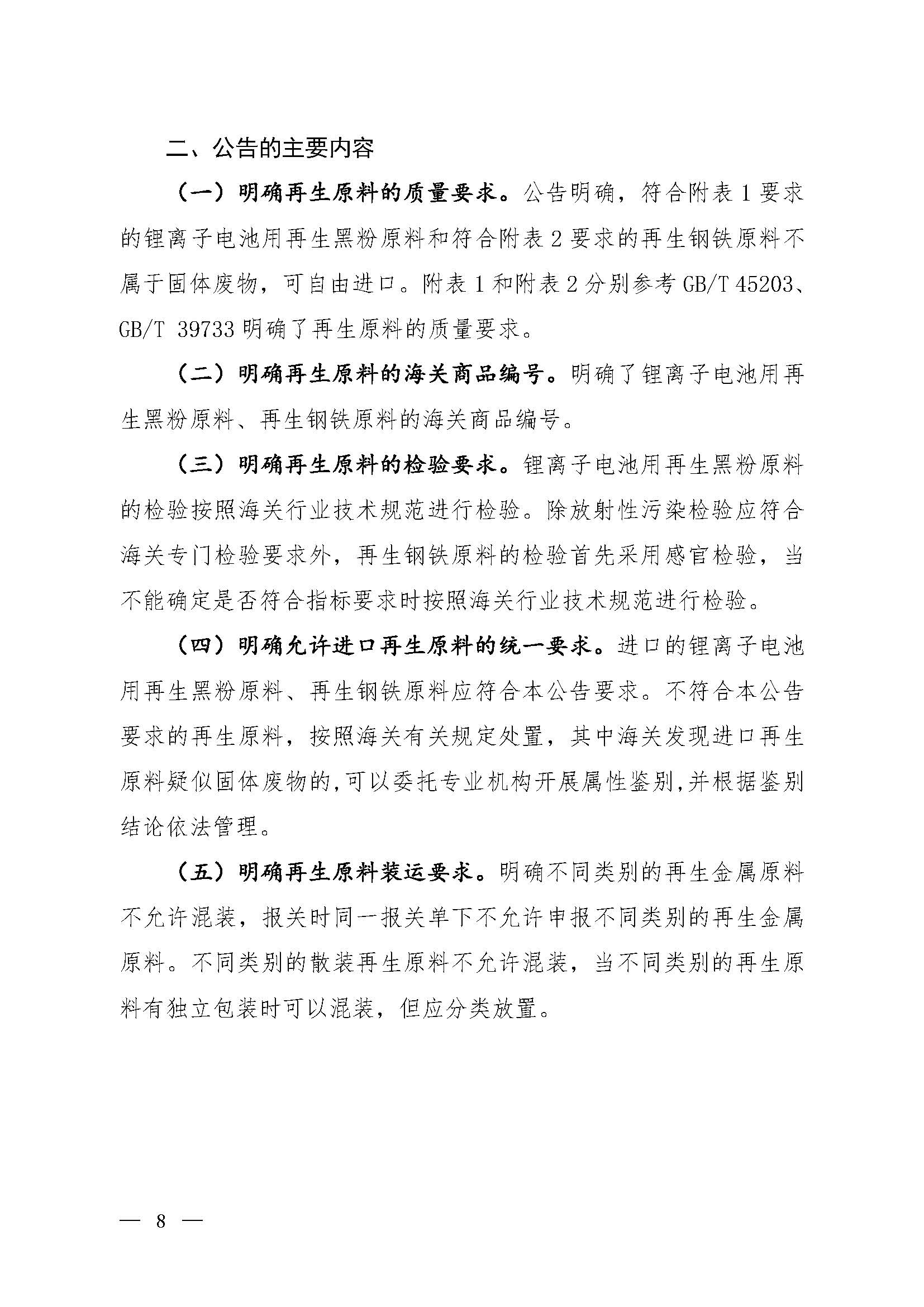 二、公告的主要内容

（一）明确再生原料的质量要求。公告明确，符合附表 1 要求的锂离子电池用再生黑粉原料和符合附表 2 要求的再生钢铁原料不属于固体废物，可自由进口。附表 1 和附表 2 分别参考 GB/T 45203、GB/T 39733 明确了再生原料的质量要求。

（二）明确再生原料的海关商品编号。明确了锂离子电池用再生黑粉原料、再生钢铁原料的海关商品编号。

（三）明确再生原料的检验要求。锂离子电池用再生黑粉原料的检验按照海关行业技术规范进行检验。除放射性污染检验应符合海关专门检验要求外，再生钢铁原料的检验首先采用感官检验，当不能确定是否符合指标要求时按照海关行业技术规范进行检验。

（四）明确允许进口再生原料的统一要求。进口的锂离子电池用再生黑粉原料、再生钢铁原料应符合本公告要求。不符合本公告要求的再生原料，按照海关有关规定处置，其中海关发现进口再生原料疑似固体废物的,可以委托专业机构开展属性鉴别,并根据鉴别结论依法管理。

（五）明确再生原料装运要求。明确不同类别的再生金属原料不允许混装，报关时同一报关单下不允许申报不同类别的再生金属原料。不同类别的散装再生原料不允许混装，当不同类别的再生原料有独立包装时可以混装，但应分类放置。

— 8 —